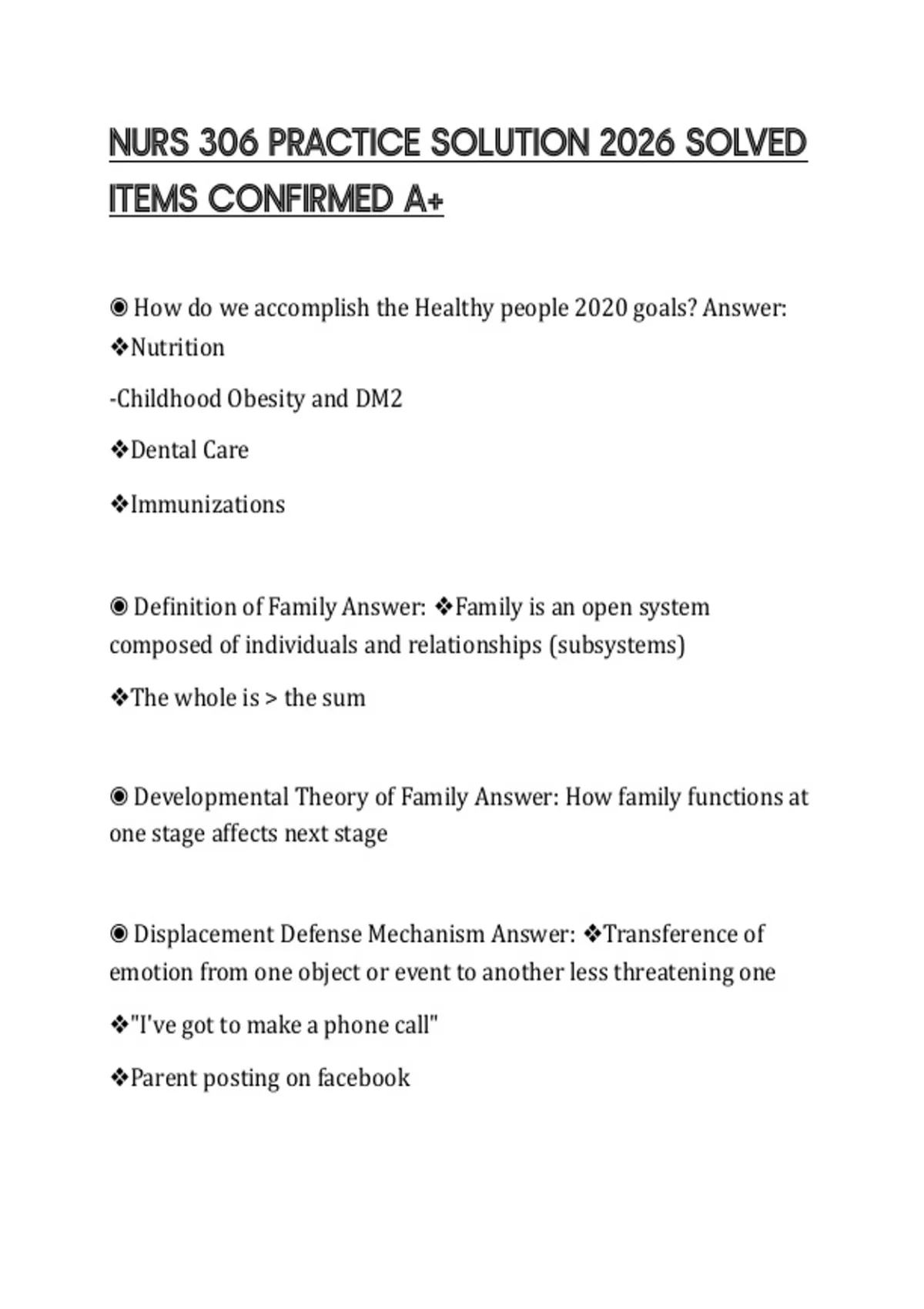 NURS 306 PRACTICE SOLUTION 2026 SOLVED ITEMS CONFIRMED A+

◉ How do we accomplish the Healthy people 2020 goals? Answer: ❖Nutrition

-Childhood Obesity and DM2

❖Dental Care

❖Immunizations

◉ Definition of Family Answer: ❖Family is an open system composed of individuals and relationships (subsystems)

❖The whole is > the sum

◉ Developmental Theory of Family Answer: How family functions at one stage affects next stage

◉ Displacement Defense Mechanism Answer: ❖Transference of emotion from one object or event to another less threatening one

❖"I've got to make a phone call"

❖Parent posting on facebook